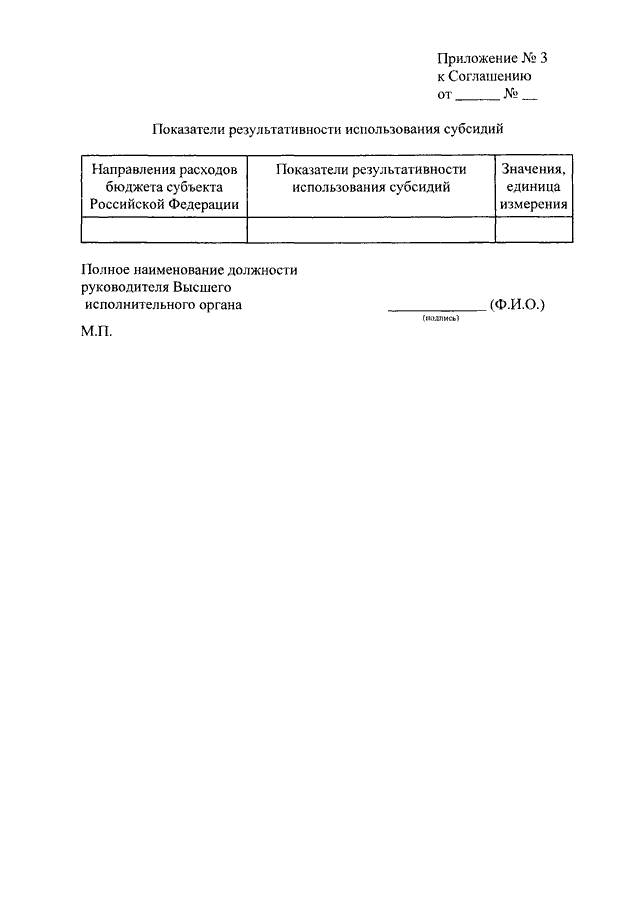 Приложение № 3
к Соглашению
от ______ № __

Показатели результативности использования субсидий

| Направления расходов бюджета субъекта Российской Федерации | Показатели результативности использования субсидий | Значения, единица измерения |
|---|---|---|
| | | |

Полное наименование должности руководителя Высшего исполнительного органа ____________ (Ф.И.О.)
(подпись)

М.П.